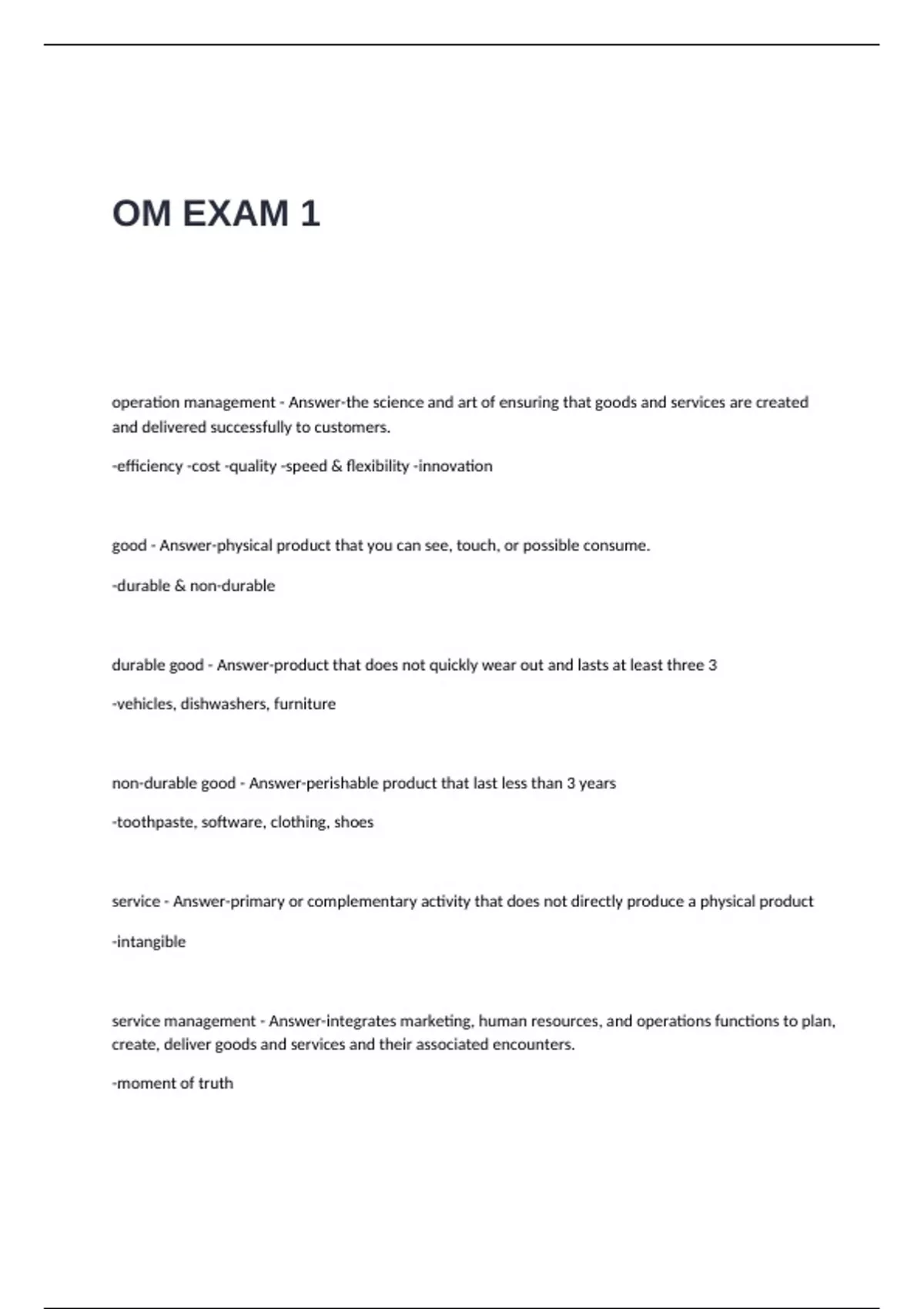 OM EXAM 1

operation management - Answer-the science and art of ensuring that goods and services are created and delivered successfully to customers.

-efficiency -cost -quality -speed & flexibility -innovation

good - Answer-physical product that you can see, touch, or possible consume.

-durable & non-durable

durable good - Answer-product that does not quickly wear out and lasts at least three 3

-vehicles, dishwashers, furniture

non-durable good - Answer-perishable product that last less than 3 years

-toothpaste, software, clothing, shoes

service - Answer-primary or complementary activity that does not directly produce a physical product

-intangible

service management - Answer-integrates marketing, human resources, and operations functions to plan, create, deliver goods and services and their associated encounters.

-moment of truth